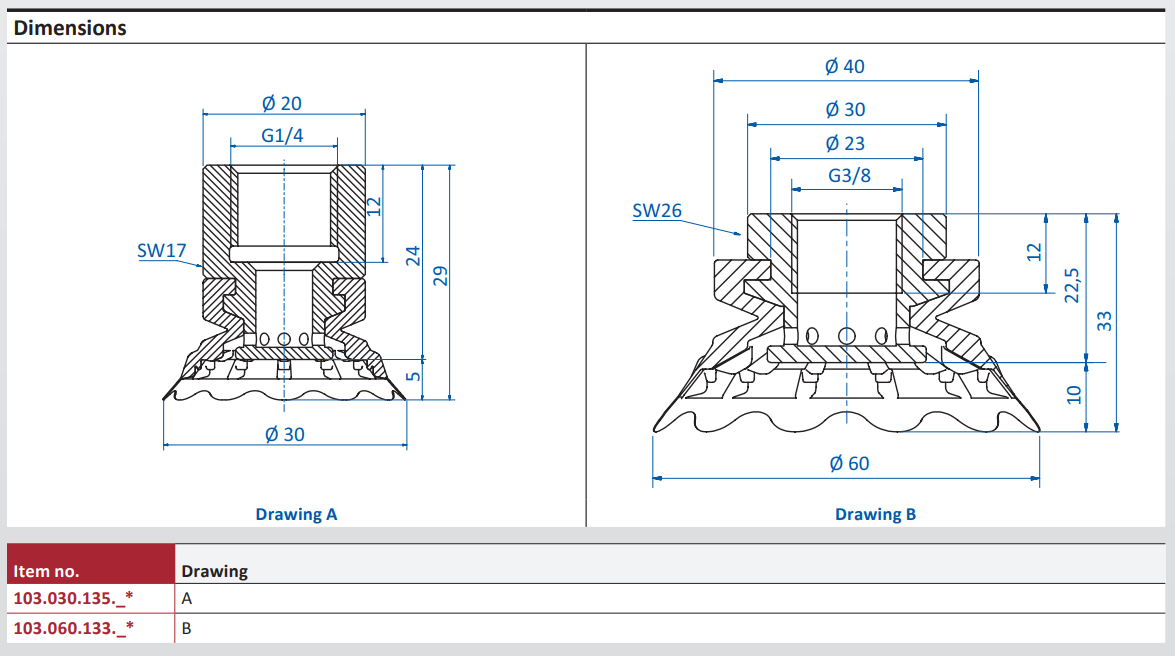 Dimensions

Ø 20
G1/4
SW17
12
24
29
5
Ø 30

Drawing A

Ø 40
Ø 30
Ø 23
G3/8
SW26
12
22,5
33
10
Ø 60

Drawing B

| Item no. | Drawing |
|---|---|
| 103.030.135._* | A |
| 103.060.133._* | B |